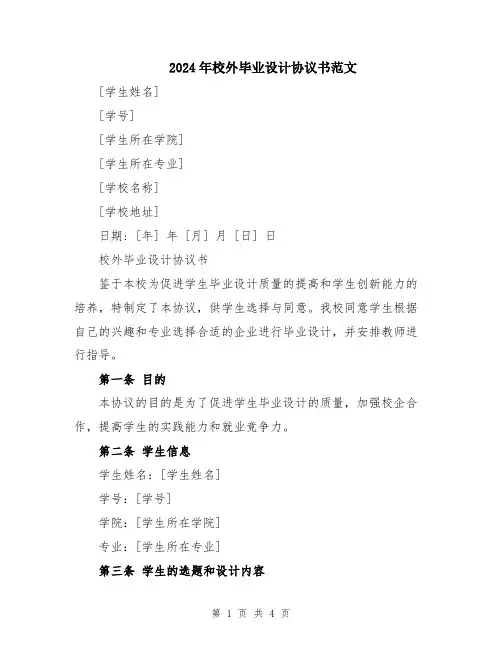 2024年校外毕业设计协议书范文

[学生姓名]

[学号]

[学生所在学院]

[学生所在专业]

[学校名称]

[学校地址]

日期：[年] 年 [月] 月 [日] 日

校外毕业设计协议书

鉴于本校为促进学生毕业设计质量的提高和学生创新能力的培养，特制定了本协议，供学生选择与同意。我校同意学生根据自己的兴趣和专业选择合适的企业进行毕业设计，并安排教师进行指导。

第一条 目的

本协议的目的是为了促进学生毕业设计的质量，加强校企合作，提高学生的实践能力和就业竞争力。

第二条 学生信息

学生姓名：[学生姓名]

学号：[学号]

学院：[学生所在学院]

专业：[学生所在专业]

第三条 学生的选题和设计内容

第 1 页 共 4 页